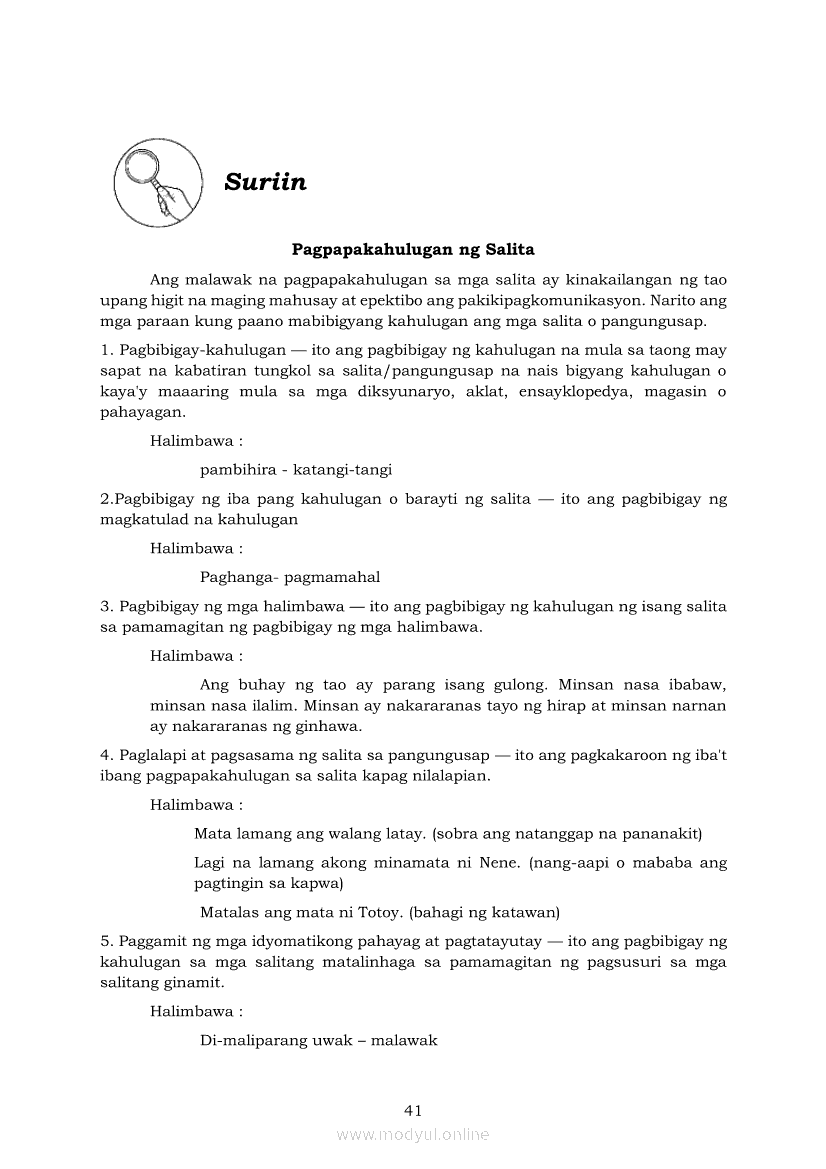 Suriin

Pagpapakahulugan ng Salita

Ang malawak na pagpapakahulugan sa mga salita ay kinakailangan ng tao upang higit na maging mahusay at epektibo ang pakikipagkomunikasyon. Narito ang mga paraan kung paano mabibigyang kahulugan ang mga salita o pangungusap.

1. Pagbibigay-kahulugan — ito ang pagbibigay ng kahulugan na mula sa taong may sapat na kabatiran tungkol sa salita/pangungusap na nais bigyang kahulugan o kaya'y maaaring mula sa mga diksyunaryo, aklat, ensayklopedya, magasin o pahayagan.

Halimbawa :

pambihira - katangi-tangi

2.Pagbibigay ng iba pang kahulugan o barayti ng salita — ito ang pagbibigay ng magkatulad na kahulugan

Halimbawa :

Paghanga- pagmamahal

3. Pagbibigay ng mga halimbawa — ito ang pagbibigay ng kahulugan ng isang salita sa pamamagitan ng pagbibigay ng mga halimbawa.

Halimbawa :

Ang buhay ng tao ay parang isang gulong. Minsan nasa ibabaw, minsan nasa ilalim. Minsan ay nakararanas tayo ng hirap at minsan narnan ay nakararanas ng ginhawa.

4. Paglalapi at pagsasama ng salita sa pangungusap — ito ang pagkakaroon ng iba't ibang pagpapakahulugan sa salita kapag nilalapian.

Halimbawa :

Mata lamang ang walang latay. (sobra ang natanggap na pananakit)

Lagi na lamang akong minamata ni Nene. (nang-aapi o mababa ang pagtingin sa kapwa)

Matalas ang mata ni Totoy. (bahagi ng katawan)

5. Paggamit ng mga idyomatikong pahayag at pagtatayutay — ito ang pagbibigay ng kahulugan sa mga salitang matalinhaga sa pamamagitan ng pagsusuri sa mga salitang ginamit.

Halimbawa :

Di-maliparang uwak – malawak

41

www.modyul.online